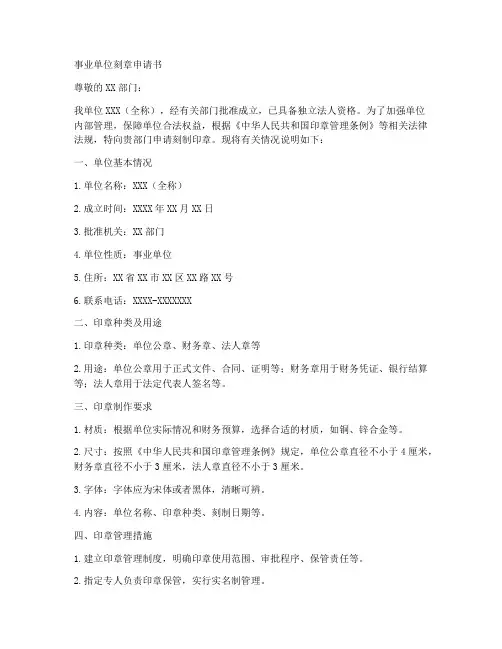 事业单位刻章申请书

尊敬的 XX 部门：

我单位 XXX（全称），经有关部门批准成立，已具备独立法人资格。为了加强单位内部管理，保障单位合法权益，根据《中华人民共和国印章管理条例》等相关法律法规，特向贵部门申请刻制印章。现将有关情况说明如下：

一、单位基本情况

1. 单位名称：XXX（全称）

2. 成立时间：XXXX 年 XX 月 XX 日

3. 批准机关：XX 部门

4. 单位性质：事业单位

5. 住所：XX 省 XX 市 XX 区 XX 路 XX 号

6. 联系电话：XXXX-XXXXXXX

二、印章种类及用途

1. 印章种类：单位公章、财务章、法人章等

2. 用途：单位公章用于正式文件、合同、证明等；财务章用于财务凭证、银行结算等；法人章用于法定代表人签名等。

三、印章制作要求

1. 材质：根据单位实际情况和财务预算，选择合适的材质，如铜、锌合金等。

2. 尺寸：按照《中华人民共和国印章管理条例》规定，单位公章直径不小于 4 厘米，财务章直径不小于 3 厘米，法人章直径不小于 3 厘米。

3. 字体：字体应为宋体或者黑体，清晰可辨。

4. 内容：单位名称、印章种类、刻制日期等。

四、印章管理措施

1. 建立印章管理制度，明确印章使用范围、审批程序、保管责任等。

2. 指定专人负责印章保管，实行实名制管理。